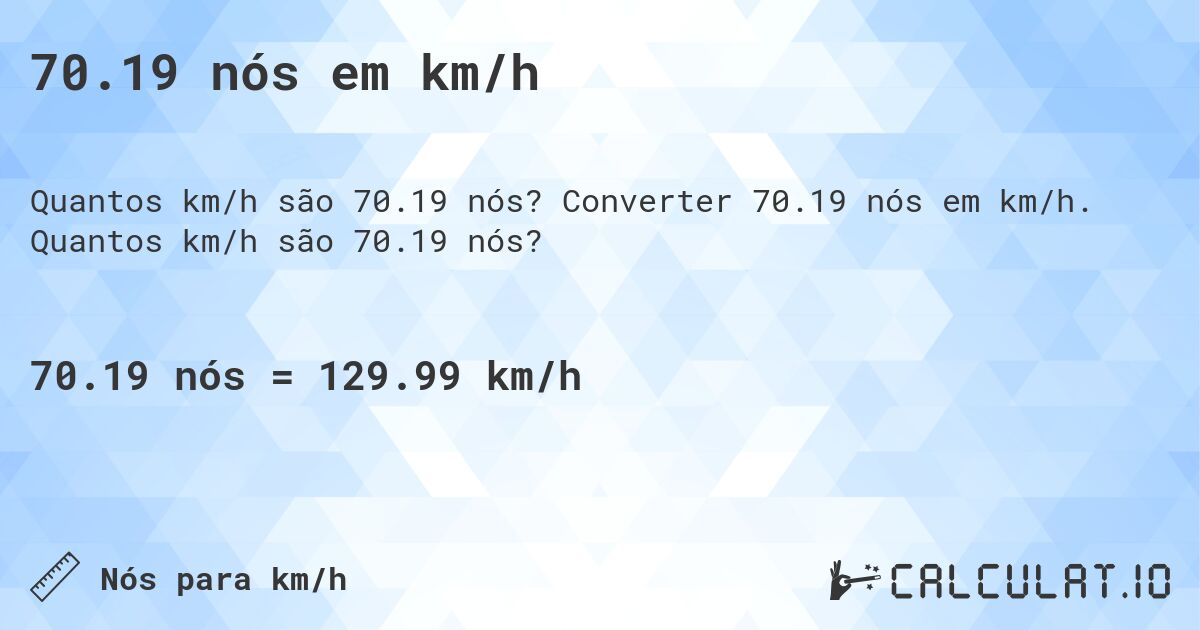 70.19 nós em km/h

Quantos km/h são 70.19 nós? Converter 70.19 nós em km/h. Quantos km/h são 70.19 nós?

70.19 nós = 129.99 km/h

Nós para km/h

CALCULAT.IO